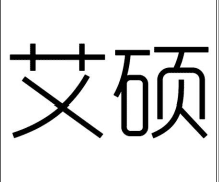 艾硕